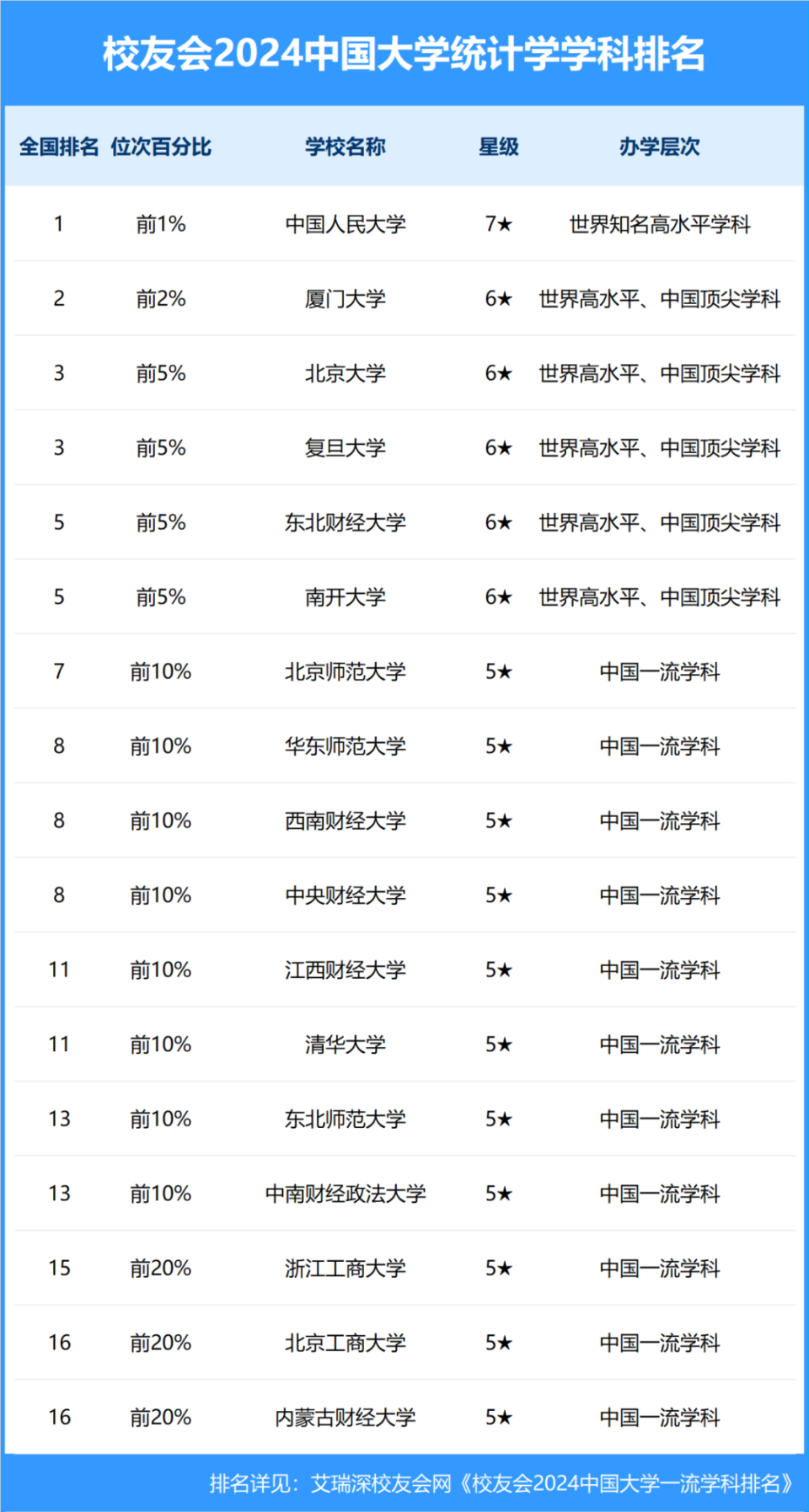 校友会2024中国大学统计学学科排名

| 全国排名 | 位次百分比 | 学校名称 | 星级 | 办学层次 |
|---|---|---|---|---|
| 1 | 前1% | 中国人民大学 | 7★ | 世界知名高水平学科 |
| 2 | 前2% | 厦门大学 | 6★ | 世界高水平、中国顶尖学科 |
| 3 | 前5% | 北京大学 | 6★ | 世界高水平、中国顶尖学科 |
| 3 | 前5% | 复旦大学 | 6★ | 世界高水平、中国顶尖学科 |
| 5 | 前5% | 东北财经大学 | 6★ | 世界高水平、中国顶尖学科 |
| 5 | 前5% | 南开大学 | 6★ | 世界高水平、中国顶尖学科 |
| 7 | 前10% | 北京师范大学 | 5★ | 中国一流学科 |
| 8 | 前10% | 华东师范大学 | 5★ | 中国一流学科 |
| 8 | 前10% | 西南财经大学 | 5★ | 中国一流学科 |
| 8 | 前10% | 中央财经大学 | 5★ | 中国一流学科 |
| 11 | 前10% | 江西财经大学 | 5★ | 中国一流学科 |
| 11 | 前10% | 清华大学 | 5★ | 中国一流学科 |
| 13 | 前10% | 东北师范大学 | 5★ | 中国一流学科 |
| 13 | 前10% | 中南财经政法大学 | 5★ | 中国一流学科 |
| 15 | 前20% | 浙江工商大学 | 5★ | 中国一流学科 |
| 16 | 前20% | 北京工商大学 | 5★ | 中国一流学科 |
| 16 | 前20% | 内蒙古财经大学 | 5★ | 中国一流学科 |

排名详见：艾瑞深校友会网《校友会2024中国大学一流学科排名》